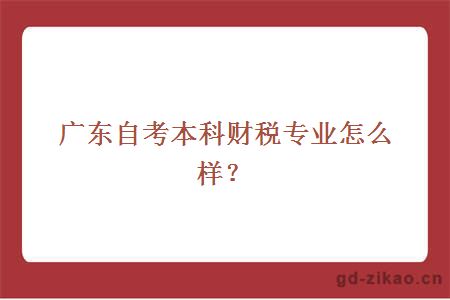 广东自考本科财税专业怎么样？

gd-zikao.cn